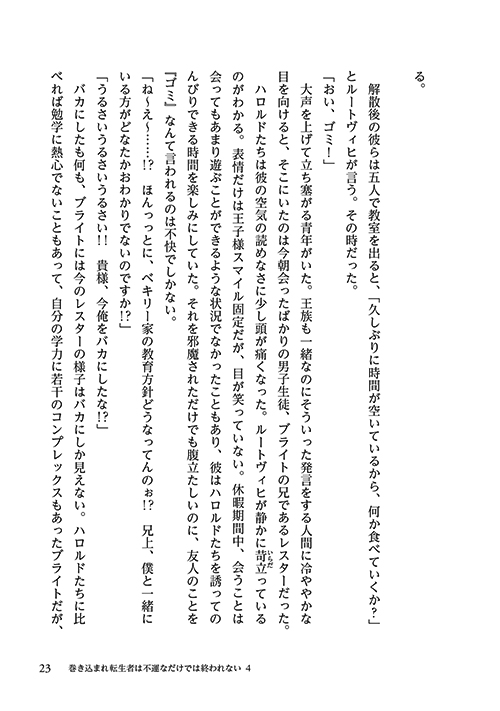 る。

解散後の彼らは五人で教室を出ると、「久しぶりに時間が空いているから、何か食べていくか？」とルートヴィヒが言う。その時だった。

「おい、ゴミ！」

大声を上げて立ち塞がる青年がいた。王族も一緒なのにそういった発言をする人間に冷ややかな目を向けると、そこにいたのは今朝会ったばかりの男子生徒、ブライトの兄であるレスターだった。ハロルドたちは彼の空気の読めなさに少し頭が痛くなった。ルートヴィヒが静かに苛立っているのがわかる。表情だけは王子様スマイル固定だが、目が笑っていない。休暇期間中、会うことは会ってもあまり遊ぶことができるような状況でなかったこともあり、彼はハロルドたちを誘ってのんびりできる時間を楽しみにしていた。それを邪魔されただけでも腹立たしいのに、友人のことを『ゴミ』なんて言われるのは不快でしかない。

「ね～え～……!?　ほんっっとに、ベキリー家の教育方針どうなってんのぉ!?　兄上、僕と一緒にいる方がどなたかおわかりでないのですか!?」

「うるさいうるさいうるさい!!　貴様、今俺をバカにしたな!?」

バカにしたも何も、ブライトには今のレスターの様子はバカにしか見えない。ハロルドたちに比べれば勉学に熱心でないこともあって、自分の学力に若干のコンプレックスもあったブライトだが、

23　巻き込まれ転生者は不運なだけでは終われない 4